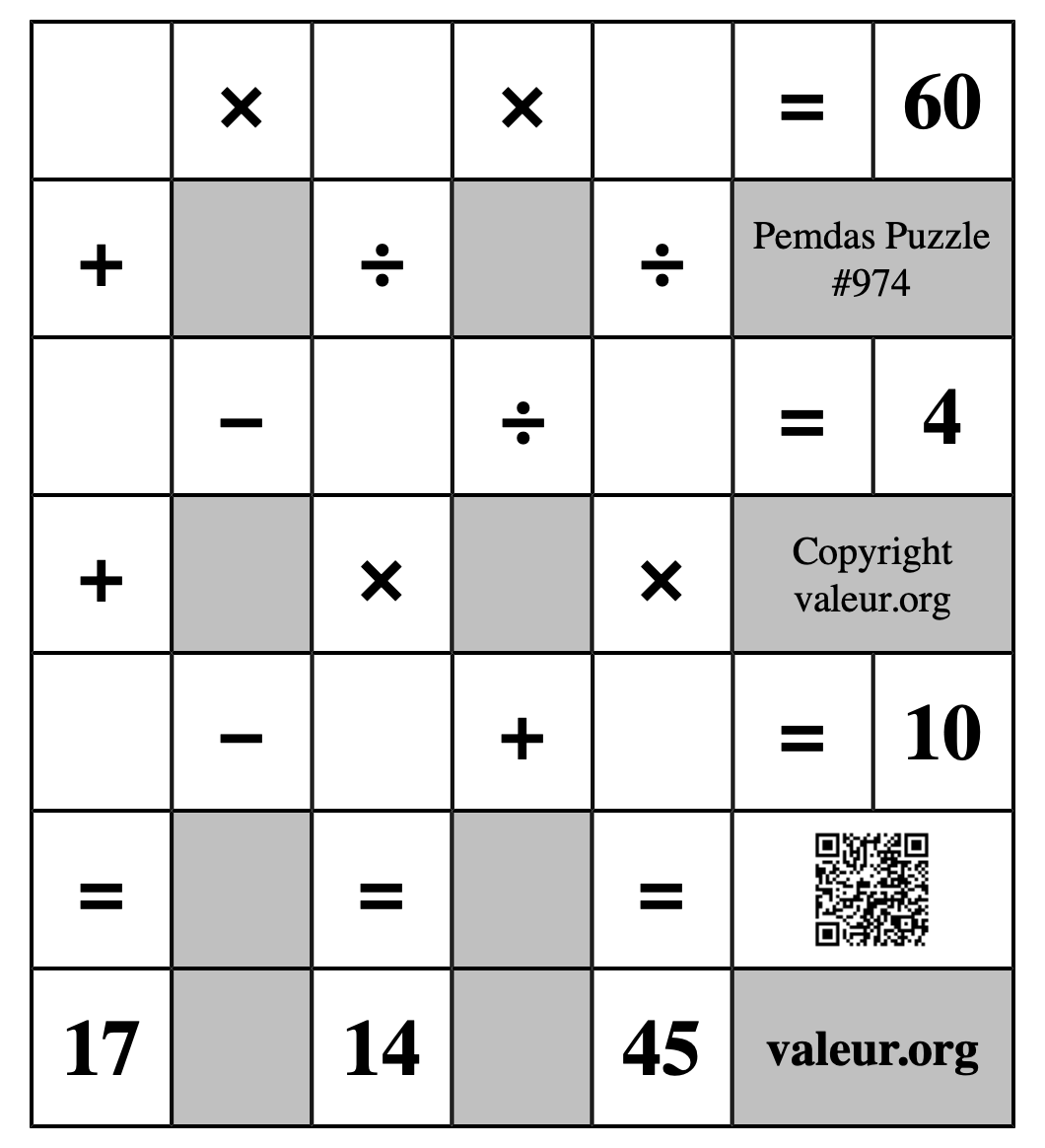 | | × | | × | | = | 60 |
|---|---|---|---|---|---|---|
| + | | ÷ | | ÷ | Pemdas Puzzle #974 | |
| | − | | ÷ | | = | 4 |
| + | | × | | × | Copyright valeur.org | |
| | − | | + | | = | 10 |
| = | | = | | = | | |
| 17 | | 14 | | 45 | valeur.org | |